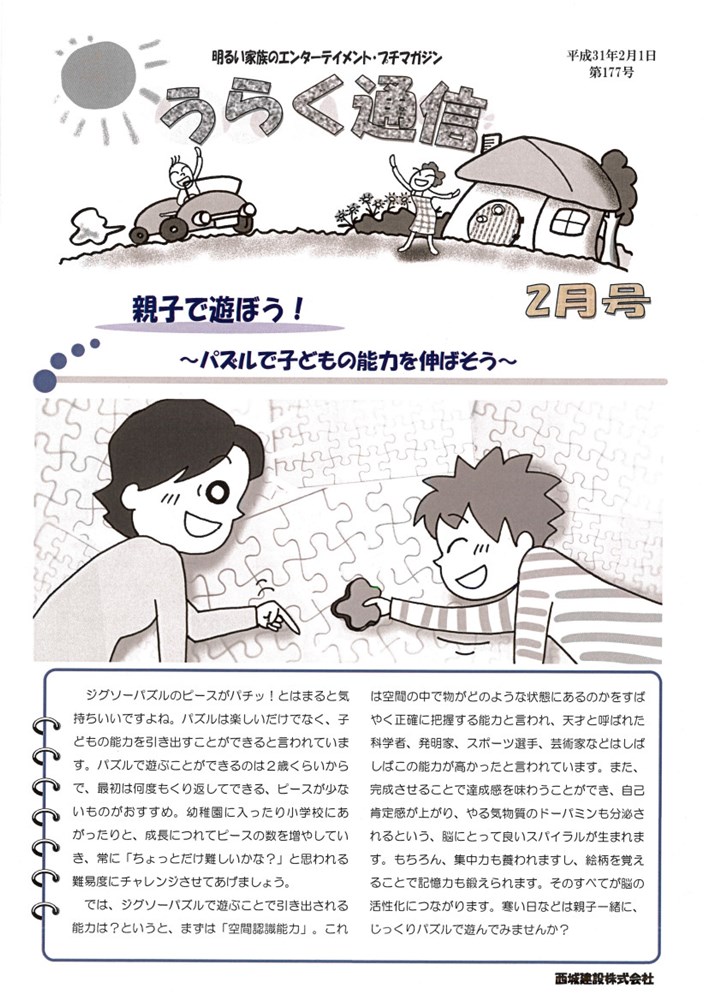 明るい家族のエンターテイメント・プチマガジン

平成31年2月1日
第177号

うらく通信

2月号

親子で遊ぼう！

～パズルで子どもの能力を伸ばそう～

ジグソーパズルのピースがパチッ！とはまると気持ちいいですよね。パズルは楽しいだけでなく、子どもの能力を引き出すことができると言われています。パズルで遊ぶことができるのは2歳くらいからで、最初は何度もくり返してできる、ピースが少ないものがおすすめ。幼稚園に入ったり小学校にあがったりと、成長につれてピースの数を増やしていき、常に「ちょっとだけ難しいかな？」と思われる難易度にチャレンジさせてあげましょう。

では、ジグソーパズルで遊ぶことで引き出される能力は？というと、まずは「空間認識能力」。これは空間の中で物がどのような状態にあるのかをすばやく正確に把握する能力と言われ、天才と呼ばれた科学者、発明家、スポーツ選手、芸術家などはしばしばこの能力が高かったと言われています。また、完成させることで達成感を味わうことができ、自己肯定感が上がり、やる気物質のドーパミンも分泌されるという、脳にとって良いスパイラルが生まれます。もちろん、集中力も養われますし、絵柄を覚えることで記憶力も鍛えられます。そのすべてが脳の活性化につながります。寒い日などは親子一緒に、じっくりパズルで遊んでみませんか？

西城建設株式会社